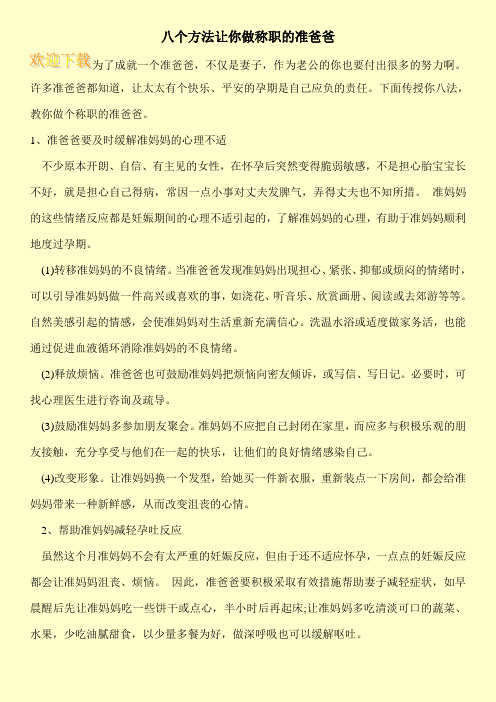 八个方法让你做称职的准爸爸

欢迎下载为了成就一个准爸爸，不仅是妻子，作为老公的你也要付出很多的努力啊。许多准爸爸都知道，让太太有个快乐、平安的孕期是自己应负的责任。下面传授你八法，教你做个称职的准爸爸。

1、准爸爸要及时缓解准妈妈的心理不适

不少原本开朗、自信、有主见的女性，在怀孕后突然变得脆弱敏感，不是担心胎宝宝长不好，就是担心自己得病，常因一点小事对丈夫发脾气，弄得丈夫也不知所措。 准妈妈的这些情绪反应都是妊娠期间的心理不适引起的，了解准妈妈的心理，有助于准妈妈顺利地度过孕期。

(1)转移准妈妈的不良情绪。当准爸爸发现准妈妈出现担心、紧张、抑郁或烦闷的情绪时，可以引导准妈妈做一件高兴或喜欢的事，如浇花、听音乐、欣赏画册、阅读或去郊游等等。自然美感引起的情感，会使准妈妈对生活重新充满信心。洗温水浴或适度做家务活，也能通过促进血液循环消除准妈妈的不良情绪。

(2)释放烦恼。准爸爸也可鼓励准妈妈把烦恼向密友倾诉，或写信、写日记。必要时，可找心理医生进行咨询及疏导。

(3)鼓励准妈妈多参加朋友聚会。准妈妈不应把自己封闭在家里，而应多与积极乐观的朋友接触，充分享受与他们在一起的快乐，让他们的良好情绪感染自己。

(4)改变形象。让准妈妈换一个发型，给她买一件新衣服，重新装点一下房间，都会给准妈妈带来一种新鲜感，从而改变沮丧的心情。

2、帮助准妈妈减轻孕吐反应

虽然这个月准妈妈不会有太严重的妊娠反应，但由于还不适应怀孕，一点点的妊娠反应都会让准妈妈沮丧、烦恼。 因此，准爸爸要积极采取有效措施帮助妻子减轻症状，如早晨醒后先让准妈妈吃一些饼干或点心，半小时后再起床;让准妈妈多吃清淡可口的蔬菜、水果，少吃油腻甜食，以少量多餐为好，做深呼吸也可以缓解呕吐。